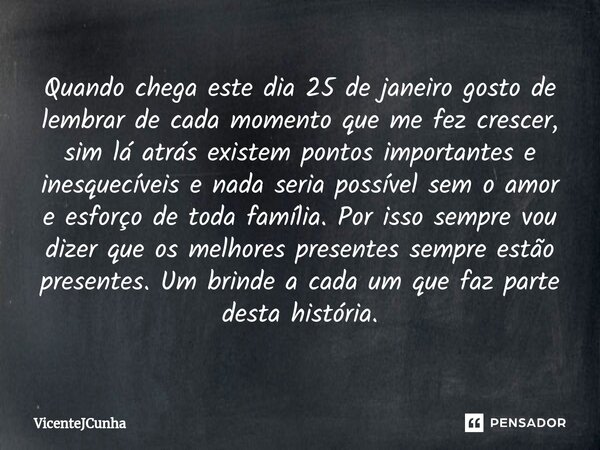 Quando chega este dia 25 de janeiro gosto de lembrar de cada momento que me fez crescer, sim lá atrás existem pontos importantes e inesquecíveis e nada seria possível sem o amor e esforço de toda família. Por isso sempre vou dizer que os melhores presentes sempre estão presentes. Um brinde a cada um que faz parte desta história.

VicenteJCunha

PENSADOR